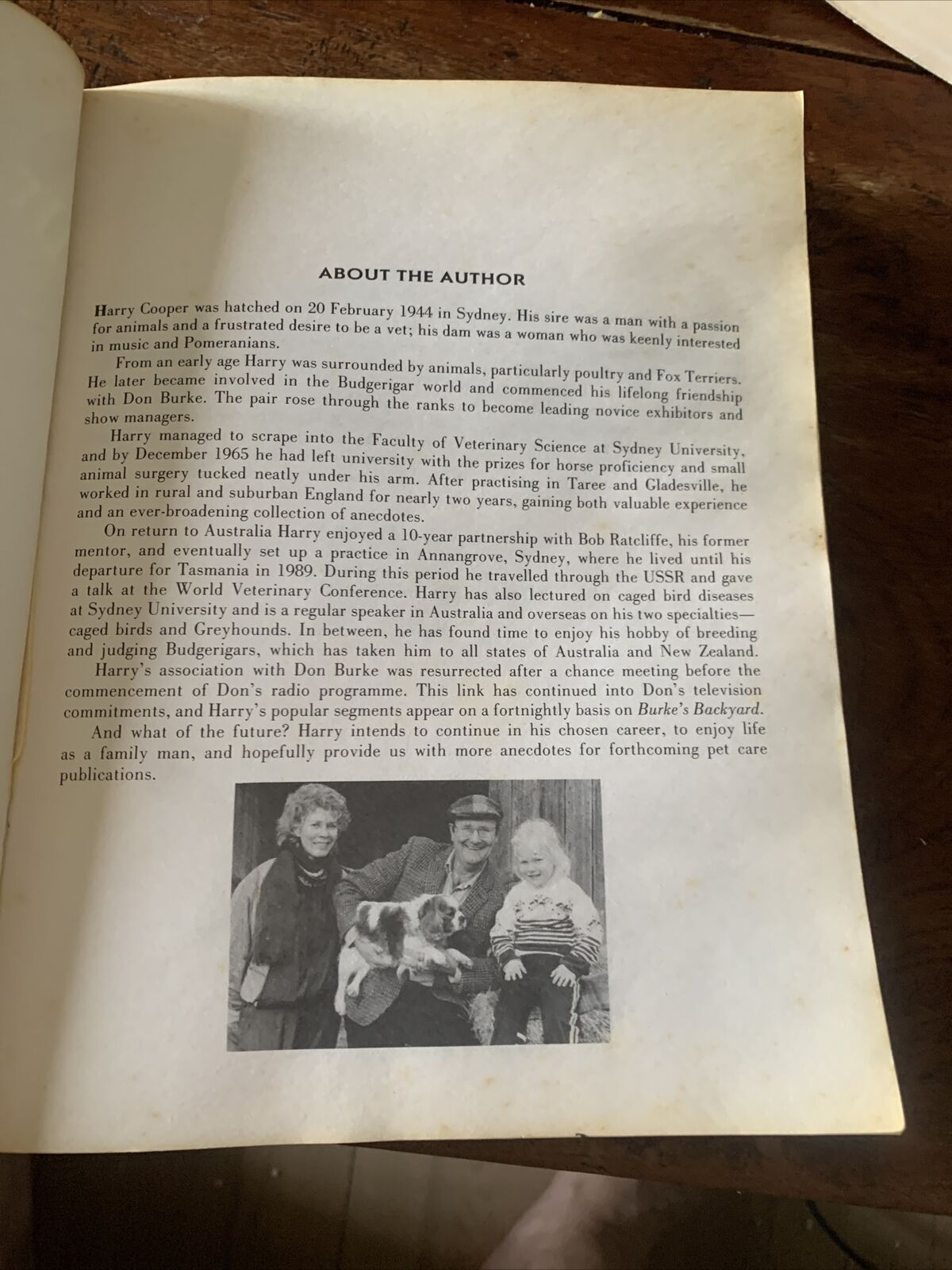 ABOUT THE AUTHOR

Harry Cooper was hatched on 20 February 1944 in Sydney. His sire was a man with a passion for animals and a frustrated desire to be a vet; his dam was a woman who was keenly interested in music and Pomeranians.

From an early age Harry was surrounded by animals, particularly poultry and Fox Terriers. He later became involved in the Budgerigar world and commenced his lifelong friendship with Don Burke. The pair rose through the ranks to become leading novice exhibitors and show managers.

Harry managed to scrape into the Faculty of Veterinary Science at Sydney University, and by December 1965 he had left university with the prizes for horse proficiency and small animal surgery tucked neatly under his arm. After practising in Taree and Gladesville, he worked in rural and suburban England for nearly two years, gaining both valuable experience and an ever-broadening collection of anecdotes.

On return to Australia Harry enjoyed a 10-year partnership with Bob Ratcliffe, his former mentor, and eventually set up a practice in Annangrove, Sydney, where he lived until his departure for Tasmania in 1989. During this period he travelled through the USSR and gave a talk at the World Veterinary Conference. Harry has also lectured on caged bird diseases at Sydney University and is a regular speaker in Australia and overseas on his two specialties—caged birds and Greyhounds. In between, he has found time to enjoy his hobby of breeding and judging Budgerigars, which has taken him to all states of Australia and New Zealand.

Harry's association with Don Burke was resurrected after a chance meeting before the commencement of Don's radio programme. This link has continued into Don's television commitments, and Harry's popular segments appear on a fortnightly basis on Burke's Backyard.

And what of the future? Harry intends to continue in his chosen career, to enjoy life as a family man, and hopefully provide us with more anecdotes for forthcoming pet care publications.